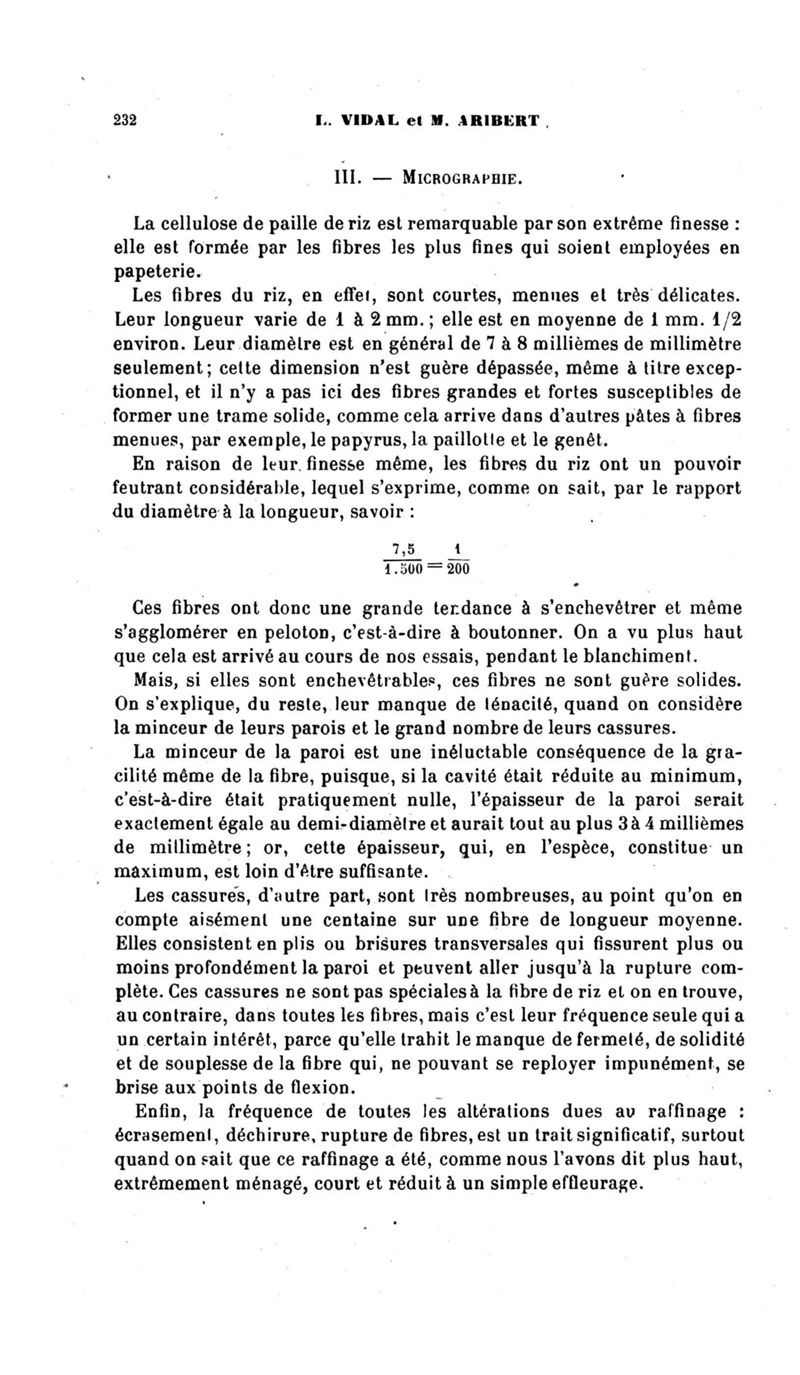 232 L. VIDAL et M. ARIBERT

III. — MICROGRAPHIE.

La cellulose de paille de riz est remarquable par son extrême finesse : elle est formée par les fibres les plus fines qui soient employées en papeterie.

Les fibres du riz, en effet, sont courtes, menues et très délicates. Leur longueur varie de 1 à 2 mm. ; elle est en moyenne de 1 mm. 1/2 environ. Leur diamètre est en général de 7 à 8 millièmes de millimètre seulement ; cette dimension n'est guère dépassée, même à titre exceptionnel, et il n'y a pas ici des fibres grandes et fortes susceptibles de former une trame solide, comme cela arrive dans d'autres pâtes à fibres menues, par exemple, le papyrus, la paillotte et le genêt.

En raison de leur finesse même, les fibres du riz ont un pouvoir feutrant considérable, lequel s'exprime, comme on sait, par le rapport du diamètre à la longueur, savoir :

$\frac{7,5}{1.500} = \frac{1}{200}$

Ces fibres ont donc une grande tendance à s'enchevêtrer et même s'agglomérer en peloton, c'est-à-dire à boutonner. On a vu plus haut que cela est arrivé au cours de nos essais, pendant le blanchiment.

Mais, si elles sont enchevêtrables, ces fibres ne sont guère solides. On s'explique, du reste, leur manque de ténacité, quand on considère la minceur de leurs parois et le grand nombre de leurs cassures.

La minceur de la paroi est une inéluctable conséquence de la gracilité même de la fibre, puisque, si la cavité était réduite au minimum, c'est-à-dire était pratiquement nulle, l'épaisseur de la paroi serait exactement égale au demi-diamètre et aurait tout au plus 3 à 4 millièmes de millimètre ; or, cette épaisseur, qui, en l'espèce, constitue un maximum, est loin d'être suffisante.

Les cassures, d'autre part, sont très nombreuses, au point qu'on en compte aisément une centaine sur une fibre de longueur moyenne. Elles consistent en plis ou brisures transversales qui fissurent plus ou moins profondément la paroi et peuvent aller jusqu'à la rupture complète. Ces cassures ne sont pas spéciales à la fibre de riz et on en trouve, au contraire, dans toutes les fibres, mais c'est leur fréquence seule qui a un certain intérêt, parce qu'elle trahit le manque de fermeté, de solidité et de souplesse de la fibre qui, ne pouvant se reployer impunément, se brise aux points de flexion.

Enfin, la fréquence de toutes les altérations dues au raffinage : écrasement, déchirure, rupture de fibres, est un trait significatif, surtout quand on sait que ce raffinage a été, comme nous l'avons dit plus haut, extrêmement ménagé, court et réduit à un simple effleurage.